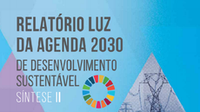 RELATÓRIO LUZ DA AGENDA 2030

DE DESENVOLVIMENTO SUSTENTÁVEL

SÍNTESE II